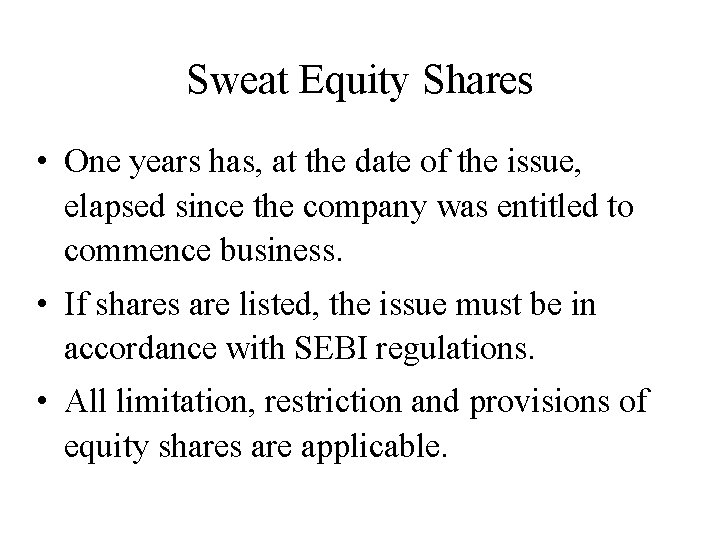 Sweat Equity Shares

• One years has, at the date of the issue, elapsed since the company was entitled to commence business.
• If shares are listed, the issue must be in accordance with SEBI regulations.
• All limitation, restriction and provisions of equity shares are applicable.